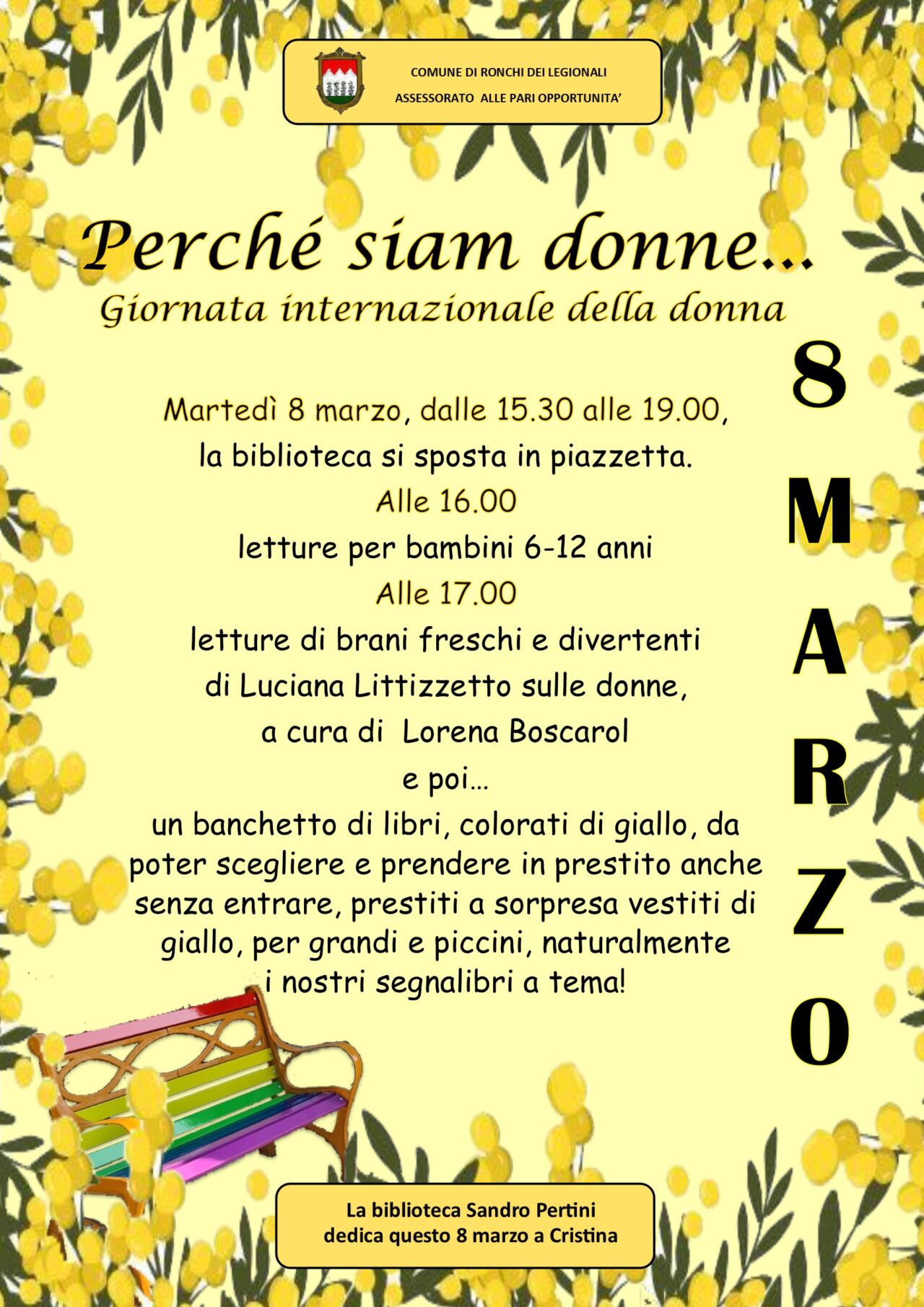 COMUNE DI RONCHI DEI LEGIONALI
ASSESSORATO ALLE PARI OPPORTUNITA'

Perché siam donne...
Giornata internazionale della donna

8 MARZO

Martedì 8 marzo, dalle 15.30 alle 19.00, la biblioteca si sposta in piazzetta.
Alle 16.00
letture per bambini 6-12 anni
Alle 17.00
letture di brani freschi e divertenti di Luciana Littizzetto sulle donne, a cura di Lorena Boscarol
e poi...
un banchetto di libri, colorati di giallo, da poter scegliere e prendere in prestito anche senza entrare, prestiti a sorpresa vestiti di giallo, per grandi e piccini, naturalmente i nostri segnalibri a tema!

La biblioteca Sandro Pertini
dedica questo 8 marzo a Cristina